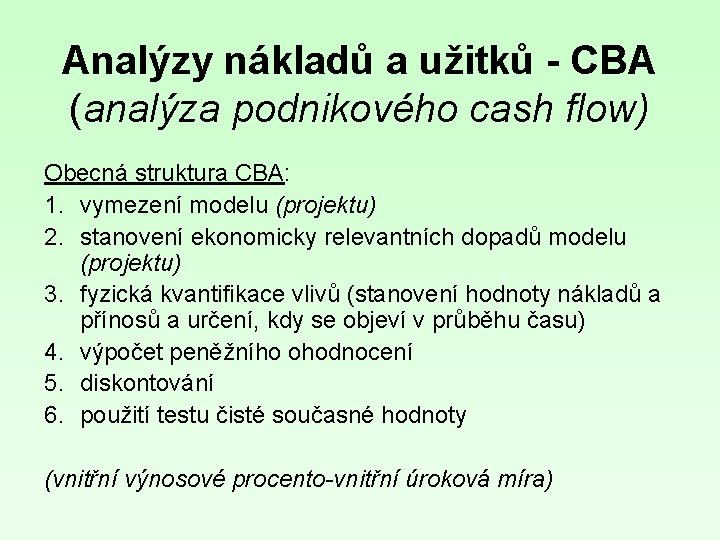 Analýzy nákladů a užitků - CBA
(analýza podnikového cash flow)

Obecná struktura CBA:
1. vymezení modelu (projektu)
2. stanovení ekonomicky relevantních dopadů modelu (projektu)
3. fyzická kvantifikace vlivů (stanovení hodnoty nákladů a přínosů a určení, kdy se objeví v průběhu času)
4. výpočet peněžního ohodnocení
5. diskontování
6. použití testu čisté současné hodnoty

(vnitřní výnosové procento-vnitřní úroková míra)